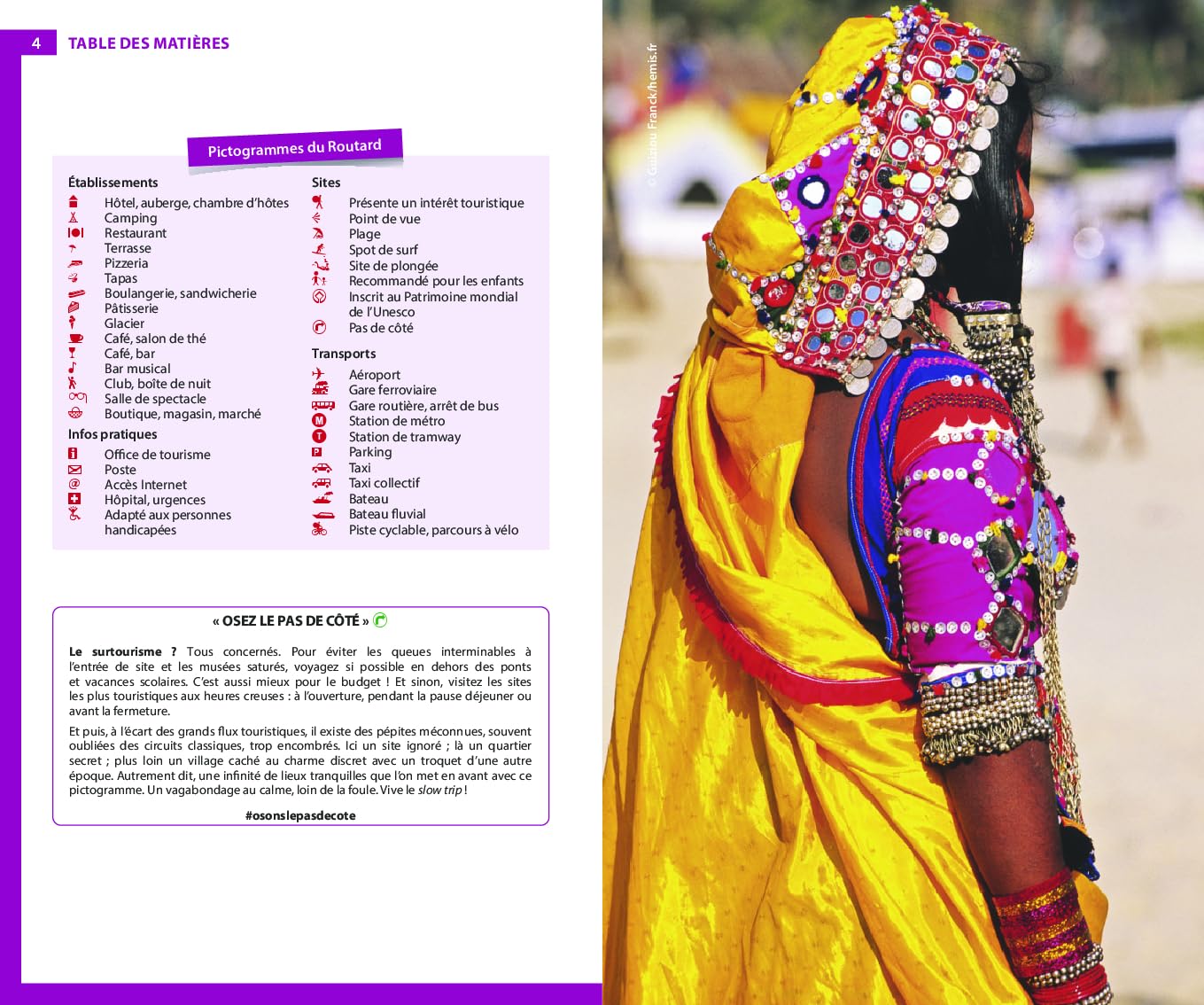 4 TABLE DES MATIÈRES

Pictogrammes du Routard

Établissements
Hôtel, auberge, chambre d'hôtes
Camping
Restaurant
Terrasse
Pizzeria
Tapas
Boulangerie, sandwicherie
Pâtisserie
Glacier
Café, salon de thé
Café, bar
Bar musical
Club, boîte de nuit
Salle de spectacle
Boutique, magasin, marché

Infos pratiques
Office de tourisme
Poste
Accès Internet
Hôpital, urgences
Adapté aux personnes handicapées

Sites
Présente un intérêt touristique
Point de vue
Plage
Spot de surf
Site de plongée
Recommandé pour les enfants
Inscrit au Patrimoine mondial de l'Unesco
Pas de côté

Transports
Aéroport
Gare ferroviaire
Gare routière, arrêt de bus
Station de métro
Station de tramway
Parking
Taxi
Taxi collectif
Bateau
Bateau fluvial
Piste cyclable, parcours à vélo

« OSEZ LE PAS DE CÔTÉ »

Le surtourisme ? Tous concernés. Pour éviter les queues interminables à l'entrée de site et les musées saturés, voyagez si possible en dehors des ponts et vacances scolaires. C'est aussi mieux pour le budget ! Et sinon, visitez les sites les plus touristiques aux heures creuses : à l'ouverture, pendant la pause déjeuner ou avant la fermeture.

Et puis, à l'écart des grands flux touristiques, il existe des pépites méconnues, souvent oubliées des circuits classiques, trop encombrés. Ici un site ignoré ; là un quartier secret ; plus loin un village caché au charme discret avec un troquet d'une autre époque. Autrement dit, une infinité de lieux tranquilles que l'on met en avant avec ce pictogramme. Un vagabondage au calme, loin de la foule. Vive le slow trip !

#osonslepasdecote

© Guiziou Franck/hemis.fr